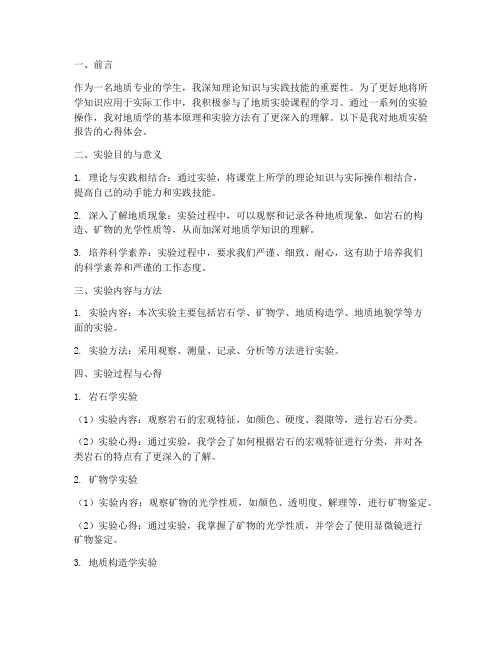 一、前言

作为一名地质专业的学生，我深知理论知识与实践技能的重要性。为了更好地将所学知识应用于实际工作中，我积极参与了地质实验课程的学习。通过一系列的实验操作，我对地质学的基本原理和实验方法有了更深入的理解。以下是我对地质实验报告的心得体会。

二、实验目的与意义

1. 理论与实践相结合：通过实验，将课堂上所学的理论知识与实际操作相结合，提高自己的动手能力和实践技能。

2. 深入了解地质现象：实验过程中，可以观察和记录各种地质现象，如岩石的构造、矿物的光学性质等，从而加深对地质学知识的理解。

3. 培养科学素养：实验过程中，要求我们严谨、细致、耐心，这有助于培养我们的科学素养和严谨的工作态度。

三、实验内容与方法

1. 实验内容：本次实验主要包括岩石学、矿物学、地质构造学、地质地貌学等方面的实验。

2. 实验方法：采用观察、测量、记录、分析等方法进行实验。

四、实验过程与心得

1. 岩石学实验

（1）实验内容：观察岩石的宏观特征，如颜色、硬度、裂隙等，进行岩石分类。

（2）实验心得：通过实验，我学会了如何根据岩石的宏观特征进行分类，并对各类岩石的特点有了更深入的了解。

2. 矿物学实验

（1）实验内容：观察矿物的光学性质，如颜色、透明度、解理等，进行矿物鉴定。

（2）实验心得：通过实验，我掌握了矿物的光学性质，并学会了使用显微镜进行矿物鉴定。

3. 地质构造学实验